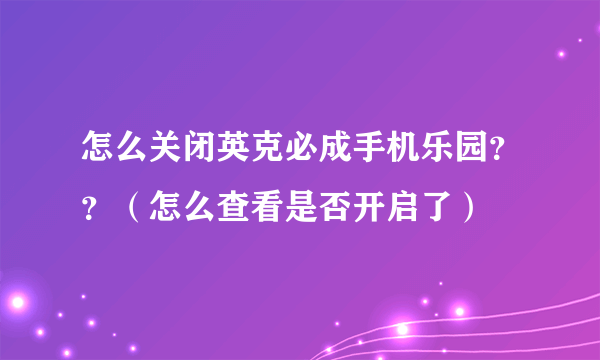 怎么关闭英克必成手机乐园??（怎么查看是否开启了）